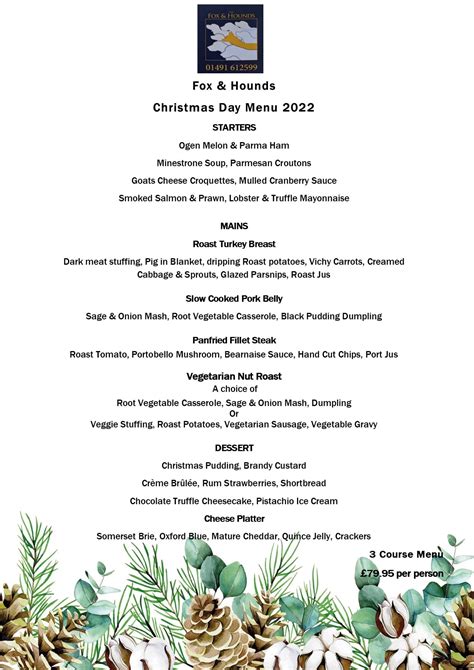 THE FOX & HOUNDS
01491 612599

Fox & Hounds

Christmas Day Menu 2022

STARTERS

Ogen Melon & Parma Ham

Minestrone Soup, Parmesan Croutons

Goats Cheese Croquettes, Mulled Cranberry Sauce

Smoked Salmon & Prawn, Lobster & Truffle Mayonnaise

MAINS

Roast Turkey Breast

Dark meat stuffing, Pig in Blanket, dripping Roast potatoes, Vichy Carrots, Creamed Cabbage & Sprouts, Glazed Parsnips, Roast Jus

Slow Cooked Pork Belly

Sage & Onion Mash, Root Vegetable Casserole, Black Pudding Dumpling

Panfried Fillet Steak

Roast Tomato, Portobello Mushroom, Bearnaise Sauce, Hand Cut Chips, Port Jus

Vegetarian Nut Roast

A choice of

Root Vegetable Casserole, Sage & Onion Mash, Dumpling

Or

Veggie Stuffing, Roast Potatoes, Vegetarian Sausage, Vegetable Gravy

DESSERT

Christmas Pudding, Brandy Custard

Crème Brûlée, Rum Strawberries, Shortbread

Chocolate Truffle Cheesecake, Pistachio Ice Cream

Cheese Platter

Somerset Brie, Oxford Blue, Mature Cheddar, Quince Jelly, Crackers

3 Course Menu

£79.95 per person